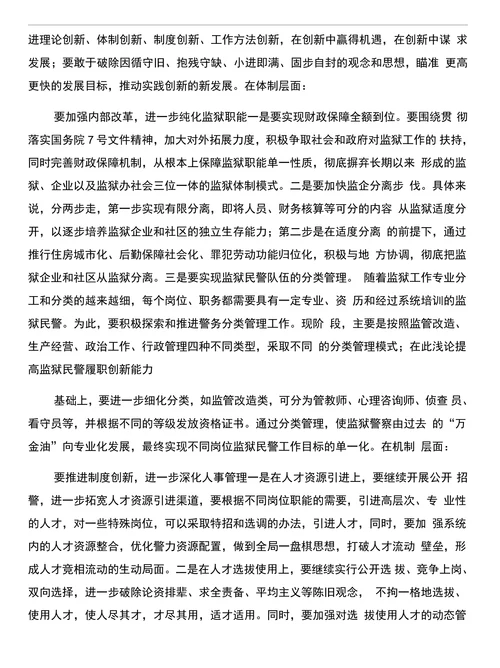 进理论创新、体制创新、制度创新、工作方法创新，在创新中赢得机遇，在创新中谋 求发展；要敢于破除因循守旧、抱残守缺、小进即满、固步自封的观念和思想，瞄准 更高更快的发展目标，推动实践创新的新发展。在体制层面：

要加强内部改革，进一步纯化监狱职能一是要实现财政保障全额到位。要围绕贯 彻落实国务院 7 号文件精神，加大对外拓展力度，积极争取社会和政府对监狱工作的 扶持，同时完善财政保障机制，从根本上保障监狱职能单一性质，彻底摒弃长期以来 形成的监狱、企业以及监狱办社会三位一体的监狱体制模式。二是要加快监企分离步 伐。具体来说，分两步走，第一步实现有限分离，即将人员、财务核算等可分的内容 从监狱适度分开，以逐步培养监狱企业和社区的独立生存能力；第二步是在适度分离 的前提下，通过推行住房城市化、后勤保障社会化、罪犯劳动功能归位化，积极与地 方协调，彻底把监狱企业和社区从监狱分离。三是要实现监狱民警队伍的分类管理。 随着监狱工作专业分工和分类的越来越细，每个岗位、职务都需要具有一定专业、资 历和经过系统培训的监狱民警。为此，要积极探索和推进警务分类管理工作。现阶 段，主要是按照监管改造、生产经营、政治工作、行政管理四种不同类型，采取不同 的分类管理模式；在此浅论提高监狱民警履职创新能力

基础上，要进一步细化分类，如监管改造类，可分为管教师、心理咨询师、侦查 员、看守员等，并根据不同的等级发放资格证书。通过分类管理，使监狱警察由过去 的“万金油”向专业化发展，最终实现不同岗位监狱民警工作目标的单一化。在机制 层面：

要推进制度创新，进一步深化人事管理一是在人才资源引进上，要继续开展公开 招警，进一步拓宽人才资源引进渠道，要根据不同岗位职能的需要，引进高层次、专 业性的人才，对一些特殊岗位，可以采取特招和选调的办法，引进人才，同时，要加 强系统内的人才资源整合，优化警力资源配置，做到全局一盘棋思想，打破人才流动 壁垒，形成人才竞相流动的生动局面。二是在人才选拔使用上，要继续实行公开选 拔、竞争上岗、双向选择，进一步破除论资排辈、求全责备、平均主义等陈旧观念， 不拘一格地选拔、使用人才，使人尽其才，才尽其用，适才适用。同时，要加强对选 拔使用人才的动态管